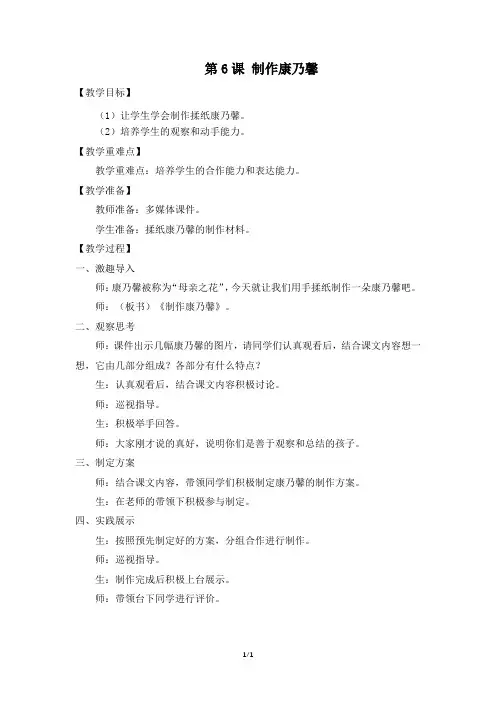 第 6 课 制作康乃馨

【教学目标】

（1）让学生学会制作揉纸康乃馨。

（2）培养学生的观察和动手能力。

【教学重难点】

教学重难点：培养学生的合作能力和表达能力。

【教学准备】

教师准备：多媒体课件。

学生准备：揉纸康乃馨的制作材料。

【教学过程】

一、激趣导入

师：康乃馨被称为“母亲之花”，今天就让我们用手揉纸制作一朵康乃馨吧。

师：（板书）《制作康乃馨》。

二、观察思考

师：课件出示几幅康乃馨的图片，请同学们认真观看后，结合课文内容想一想，它由几部分组成？各部分有什么特点？

生：认真观看后，结合课文内容积极讨论。

师：巡视指导。

生：积极举手回答。

师：大家刚才说的真好，说明你们是善于观察和总结的孩子。

三、制定方案

师：结合课文内容，带领同学们积极制定康乃馨的制作方案。

生：在老师的带领下积极参与制定。

四、实践展示

生：按照预先制定好的方案，分组合作进行制作。

师：巡视指导。

生：制作完成后积极上台展示。

师：带领台下同学进行评价。

1/1